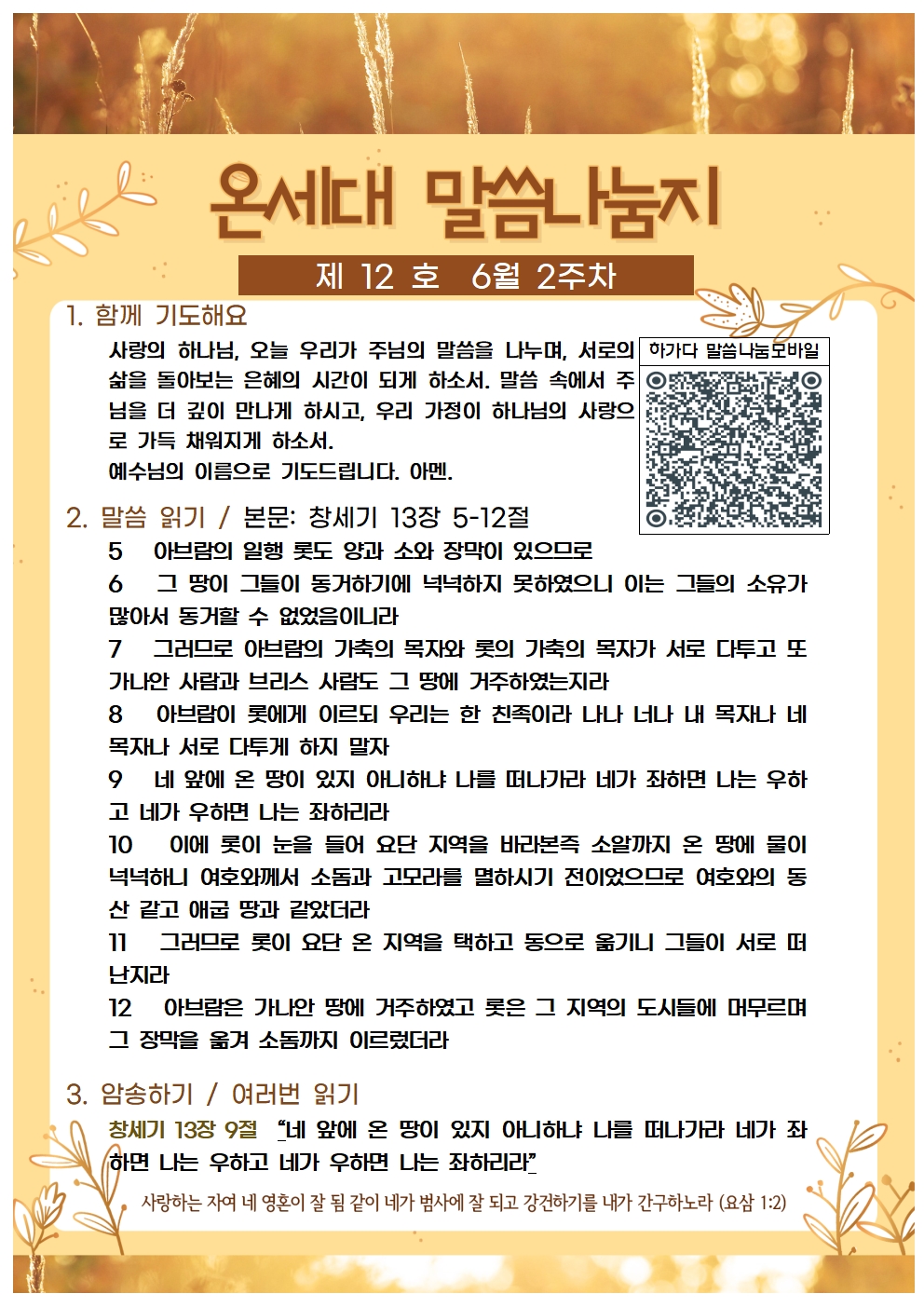 온세대 말씀나눔지

제 12 호 6월 2주차

1. 함께 기도해요

사랑의 하나님, 오늘 우리가 주님의 말씀을 나누며, 서로의 삶을 돌아보는 은혜의 시간이 되게 하소서. 말씀 속에서 주님을 더 깊이 만나게 하시고, 우리 가정이 하나님의 사랑으로 가득 채워지게 하소서.
예수님의 이름으로 기도드립니다. 아멘.

하가다 말씀나눔모바일

2. 말씀 읽기 / 본문: 창세기 13장 5-12절

5 아브람의 일행 롯도 양과 소와 장막이 있으므로

6 그 땅이 그들이 동거하기에 넉넉하지 못하였으니 이는 그들의 소유가 많아서 동거할 수 없었음이니라

7 그러므로 아브람의 가축의 목자와 롯의 가축의 목자가 서로 다투고 또 가나안 사람과 브리스 사람도 그 땅에 거주하였는지라

8 아브람이 롯에게 이르되 우리는 한 친족이라 나나 너나 내 목자나 네 목자나 서로 다투게 하지 말자

9 네 앞에 온 땅이 있지 아니하냐 나를 떠나가라 네가 좌하면 나는 우하고 네가 우하면 나는 좌하리라

10 이에 롯이 눈을 들어 요단 지역을 바라본즉 소알까지 온 땅에 물이 넉넉하니 여호와께서 소돔과 고모라를 멸하시기 전이었으므로 여호와의 동산 같고 애굽 땅과 같았더라

11 그러므로 롯이 요단 온 지역을 택하고 동으로 옮기니 그들이 서로 떠난지라

12 아브람은 가나안 땅에 거주하였고 롯은 그 지역의 도시들에 머무르며 그 장막을 옮겨 소돔까지 이르렀더라

3. 암송하기 / 여러번 읽기

창세기 13장 9절 "네 앞에 온 땅이 있지 아니하냐 나를 떠나가라 네가 좌하면 나는 우하고 네가 우하면 나는 좌하리라"

사랑하는 자여 네 영혼이 잘 됨 같이 네가 범사에 잘 되고 강건하기를 내가 간구하노라 (요삼 1:2)